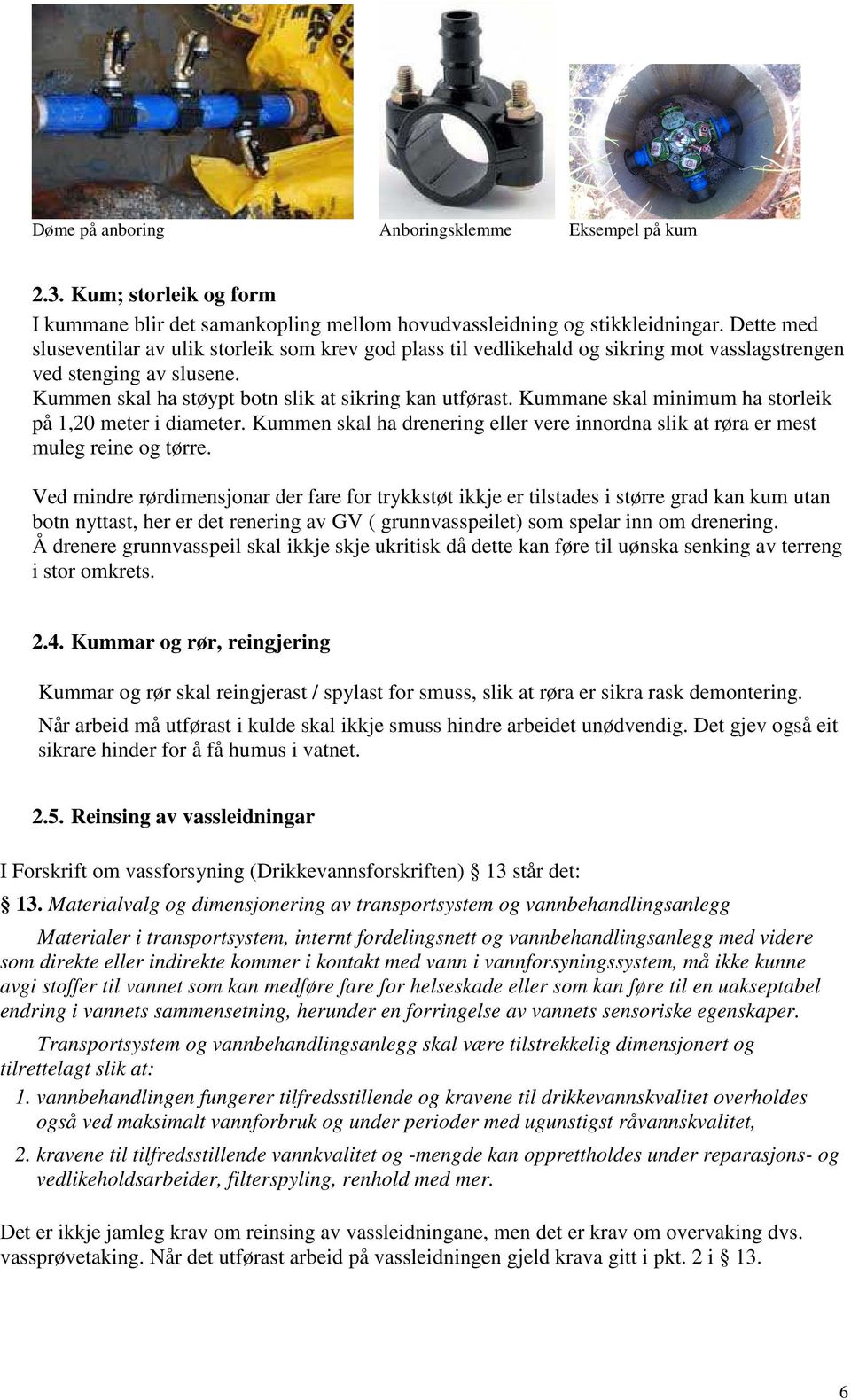 Døme på anboring

Anboringsklemme

Eksempel på kum

2.3. Kum; storleik og form

I kummane blir det samankopling mellom hovudvassleidning og stikkleidningar. Dette med sluseventilar av ulik storleik som krev god plass til vedlikehald og sikring mot vasslagstrengen ved stenging av slusene.
Kummen skal ha støypt botn slik at sikring kan utførast. Kummane skal minimum ha storleik på 1,20 meter i diameter. Kummen skal ha drenering eller vere innordna slik at røra er mest muleg reine og tørre.

Ved mindre rørdimensjonar der fare for trykkstøt ikkje er tilstades i større grad kan kum utan botn nyttast, her er det renering av GV ( grunnvasspeilet) som spelar inn om drenering.
Å drenere grunnvasspeil skal ikkje skje ukritisk då dette kan føre til uønska senking av terreng i stor omkrets.

2.4. Kummar og rør, reingjering

Kummar og rør skal reingjerast / spylast for smuss, slik at røra er sikra rask demontering.

Når arbeid må utførast i kulde skal ikkje smuss hindre arbeidet unødvendig. Det gjev også eit sikrare hinder for å få humus i vatnet.

2.5. Reinsing av vassleidningar

I Forskrift om vassforsyning (Drikkevannsforskriften) § 13 står det:

§ 13. Materialvalg og dimensjonering av transportsystem og vannbehandlingsanlegg

Materialer i transportsystem, internt fordelingsnett og vannbehandlingsanlegg med videre som direkte eller indirekte kommer i kontakt med vann i vannforsyningssystem, må ikke kunne avgi stoffer til vannet som kan medføre fare for helseskade eller som kan føre til en uakseptabel endring i vannets sammensetning, herunder en forringelse av vannets sensoriske egenskaper.

Transportsystem og vannbehandlingsanlegg skal være tilstrekkelig dimensjonert og tilrettelagt slik at:

1. vannbehandlingen fungerer tilfredsstillende og kravene til drikkevannskvalitet overholdes også ved maksimalt vannforbruk og under perioder med ugunstigst råvannskvalitet,

2. kravene til tilfredsstillende vannkvalitet og -mengde kan opprettholdes under reparasjons- og vedlikeholdsarbeider, filterspyling, renhold med mer.

Det er ikkje jamleg krav om reinsing av vassleidningane, men det er krav om overvaking dvs. vassprøvetaking. Når det utførast arbeid på vassleidningen gjeld krava gitt i pkt. 2 i § 13.

6